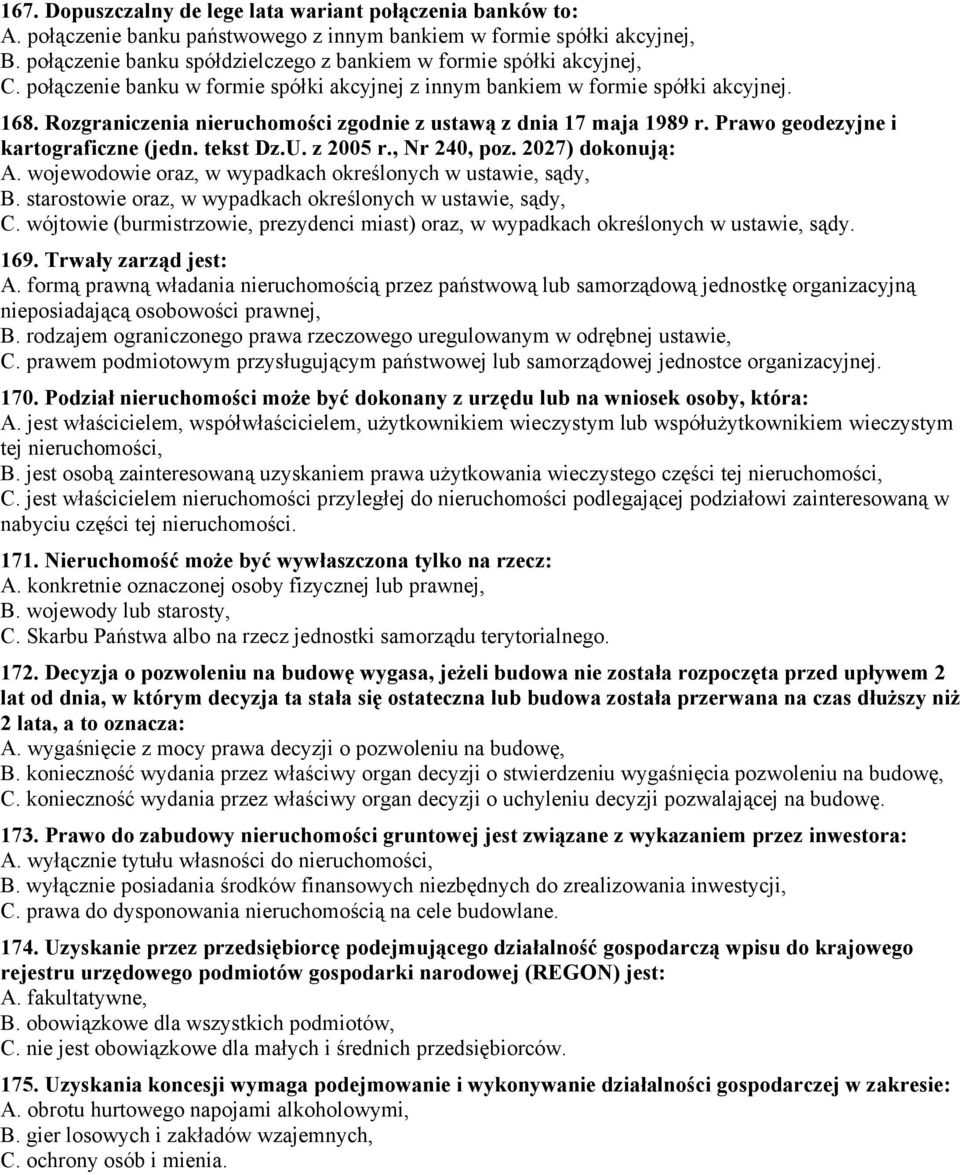 167. Dopuszczalny de lege lata wariant połączenia banków to:
A. połączenie banku państwowego z innym bankiem w formie spółki akcyjnej,
B. połączenie banku spółdzielczego z bankiem w formie spółki akcyjnej,
C. połączenie banku w formie spółki akcyjnej z innym bankiem w formie spółki akcyjnej.

168. Rozgraniczenia nieruchomości zgodnie z ustawą z dnia 17 maja 1989 r. Prawo geodezyjne i kartograficzne (jedn. tekst Dz.U. z 2005 r., Nr 240, poz. 2027) dokonują:
A. wojewodowie oraz, w wypadkach określonych w ustawie, sądy,
B. starostowie oraz, w wypadkach określonych w ustawie, sądy,
C. wójtowie (burmistrzowie, prezydenci miast) oraz, w wypadkach określonych w ustawie, sądy.

169. Trwały zarząd jest:
A. formą prawną władania nieruchomością przez państwową lub samorządową jednostkę organizacyjną nieposiadającą osobowości prawnej,
B. rodzajem ograniczonego prawa rzeczowego uregulowanym w odrębnej ustawie,
C. prawem podmiotowym przysługującym państwowej lub samorządowej jednostce organizacyjnej.

170. Podział nieruchomości może być dokonany z urzędu lub na wniosek osoby, która:
A. jest właścicielem, współwłaścicielem, użytkownikiem wieczystym lub współużytkownikiem wieczystym tej nieruchomości,
B. jest osobą zainteresowaną uzyskaniem prawa użytkowania wieczystego części tej nieruchomości,
C. jest właścicielem nieruchomości przyległej do nieruchomości podlegającej podziałowi zainteresowaną w nabyciu części tej nieruchomości.

171. Nieruchomość może być wywłaszczona tylko na rzecz:
A. konkretnie oznaczonej osoby fizycznej lub prawnej,
B. wojewody lub starosty,
C. Skarbu Państwa albo na rzecz jednostki samorządu terytorialnego.

172. Decyzja o pozwoleniu na budowę wygasa, jeżeli budowa nie została rozpoczęta przed upływem 2 lat od dnia, w którym decyzja ta stała się ostateczna lub budowa została przerwana na czas dłuższy niż 2 lata, a to oznacza:
A. wygaśnięcie z mocy prawa decyzji o pozwoleniu na budowę,
B. konieczność wydania przez właściwy organ decyzji o stwierdzeniu wygaśnięcia pozwolenia na budowę,
C. konieczność wydania przez właściwy organ decyzji o uchyleniu decyzji pozwalającej na budowę.

173. Prawo do zabudowy nieruchomości gruntowej jest związane z wykazaniem przez inwestora:
A. wyłącznie tytułu własności do nieruchomości,
B. wyłącznie posiadania środków finansowych niezbędnych do zrealizowania inwestycji,
C. prawa do dysponowania nieruchomością na cele budowlane.

174. Uzyskanie przez przedsiębiorcę podejmującego działalność gospodarczą wpisu do krajowego rejestru urzędowego podmiotów gospodarki narodowej (REGON) jest:
A. fakultatywne,
B. obowiązkowe dla wszystkich podmiotów,
C. nie jest obowiązkowe dla małych i średnich przedsiębiorców.

175. Uzyskania koncesji wymaga podejmowanie i wykonywanie działalności gospodarczej w zakresie:
A. obrotu hurtowego napojami alkoholowymi,
B. gier losowych i zakładów wzajemnych,
C. ochrony osób i mienia.